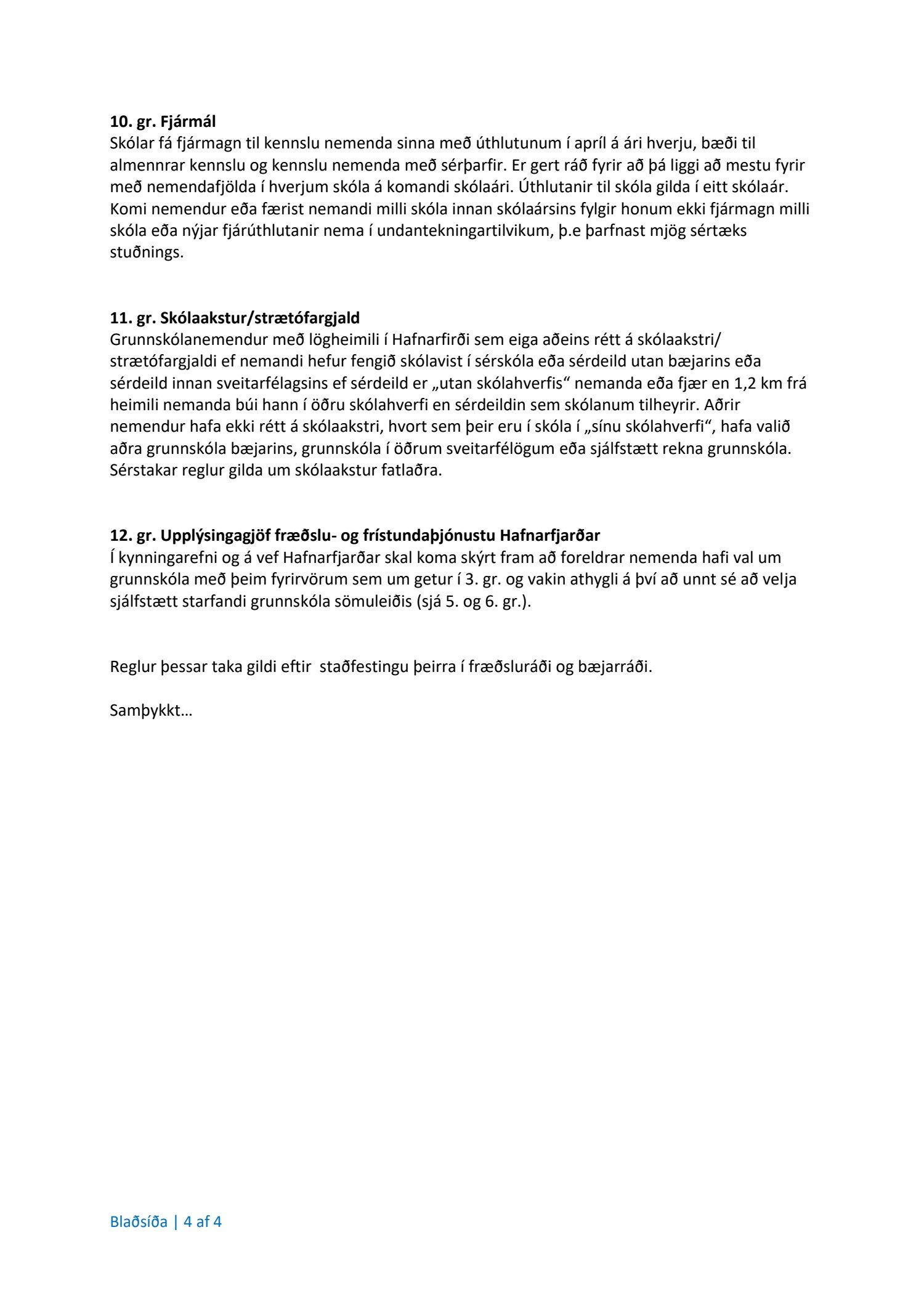 **10. gr. Fjármál**
Skólar fá fjármagn til kennslu nemenda sinna með úthlutunum í apríl á ári hverju, bæði til almennrar kennslu og kennslu nemenda með sérþarfir. Er gert ráð fyrir að þá liggi að mestu fyrir með nemendafjölda í hverjum skóla á komandi skólaári. Úthlutanir til skóla gilda í eitt skólaár. Komi nemendur eða færist nemandi milli skóla innan skólaársins fylgir honum ekki fjármagn milli skóla eða nýjar fjárúthlutanir nema í undantekningartilvikum, þ.e þarfnast mjög sértæks stuðnings.

**11. gr. Skólaakstur/strætófargjald**
Grunnskólanemendur með lögheimili í Hafnarfirði sem eiga aðeins rétt á skólaakstri/ strætófargjaldi ef nemandi hefur fengið skólavist í sérskóla eða sérdeild utan bæjarins eða sérdeild innan sveitarfélagsins ef sérdeild er „utan skólahverfis“ nemanda eða fjær en 1,2 km frá heimili nemanda búi hann í öðru skólahverfi en sérdeildin sem skólanum tilheyrir. Aðrir nemendur hafa ekki rétt á skólaakstri, hvort sem þeir eru í skóla í „sínu skólahverfi“, hafa valið aðra grunnskóla bæjarins, grunnskóla í öðrum sveitarfélögum eða sjálfstætt rekna grunnskóla. Sérstakar reglur gilda um skólaakstur fatlaðra.

**12. gr. Upplýsingagjöf fræðslu- og frístundaþjónustu Hafnarfjarðar**
Í kynningarefni og á vef Hafnarfjarðar skal koma skýrt fram að foreldrar nemenda hafi val um grunnskóla með þeim fyrirvörum sem um getur í 3. gr. og vakin athygli á því að unnt sé að velja sjálfstætt starfandi grunnskóla sömuleiðis (sjá 5. og 6. gr.).

Reglur þessar taka gildi eftir staðfestingu þeirra í fræðsluráði og bæjarráði.

Samþykkt…

Blaðsíða | 4 af 4